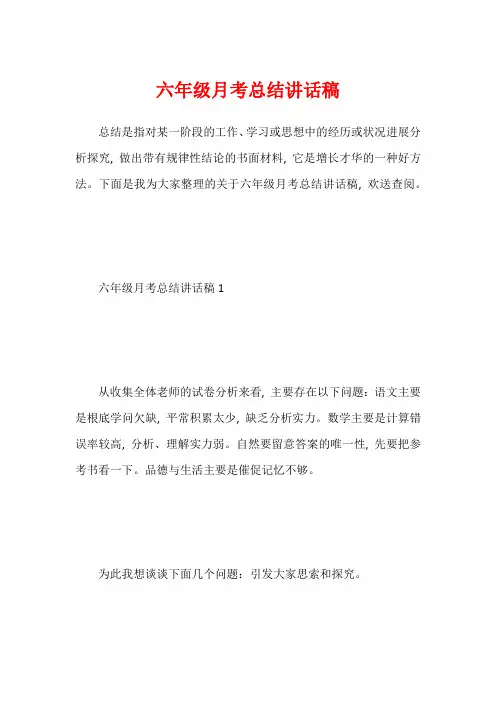 六年级月考总结讲话稿

总结是指对某一阶段的工作、学习或思想中的经历或状况进展分析探究，做出带有规律性结论的书面材料，它是增长才华的一种好方法。下面是我为大家整理的关于六年级月考总结讲话稿，欢送查阅。

六年级月考总结讲话稿 1

从收集全体老师的试卷分析来看，主要存在以下问题：语文主要是根底学问欠缺，平常积累太少，缺乏分析实力。数学主要是计算错误率较高，分析、理解实力弱。自然要留意答案的唯一性，先要把参考书看一下。品德与生活主要是催促记忆不够。

为此我想谈谈下面几个问题：引发大家思索和探究。